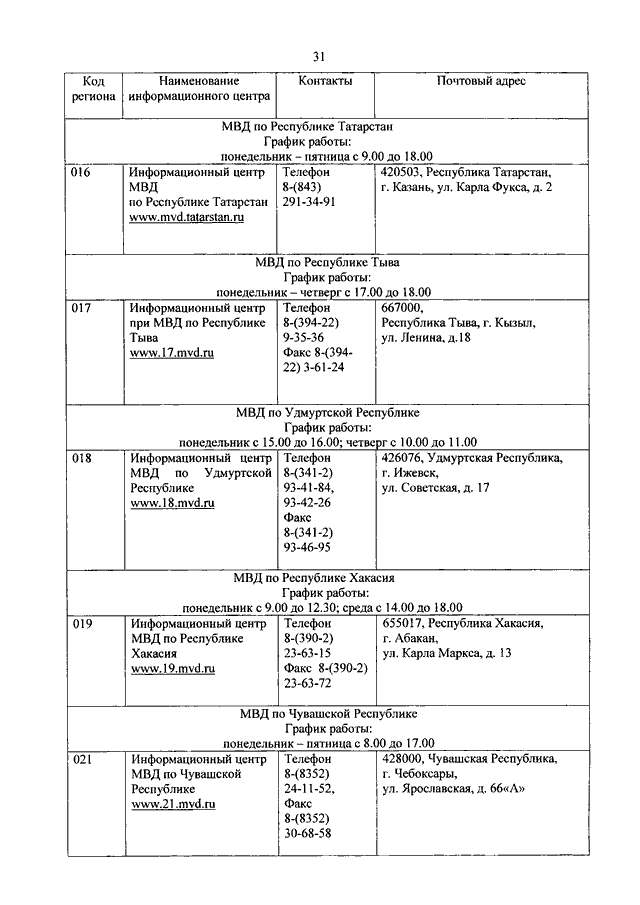 31

| Код региона | Наименование информационного центра | Контакты | Почтовый адрес |
|---|---|---|---|
| МВД по Республике Татарстан График работы: понедельник – пятница с 9.00 до 18.00 | | | |
| 016 | Информационный центр МВД по Республике Татарстан www.mvd.tatarstan.ru | Телефон 8-(843) 291-34-91 | 420503, Республика Татарстан, г. Казань, ул. Карла Фукса, д. 2 |
| МВД по Республике Тыва График работы: понедельник – четверг с 17.00 до 18.00 | | | |
| 017 | Информационный центр при МВД по Республике Тыва www.17.mvd.ru | Телефон 8-(394-22) 9-35-36 Факс 8-(394-22) 3-61-24 | 667000, Республика Тыва, г. Кызыл, ул. Ленина, д.18 |
| МВД по Удмуртской Республике График работы: понедельник с 15.00 до 16.00; четверг с 10.00 до 11.00 | | | |
| 018 | Информационный центр МВД по Удмуртской Республике www.18.mvd.ru | Телефон 8-(341-2) 93-41-84, 93-42-26 Факс 8-(341-2) 93-46-95 | 426076, Удмуртская Республика, г. Ижевск, ул. Советская, д. 17 |
| МВД по Республике Хакасия График работы: понедельник с 9.00 до 12.30; среда с 14.00 до 18.00 | | | |
| 019 | Информационный центр МВД по Республике Хакасия www.19.mvd.ru | Телефон 8-(390-2) 23-63-15 Факс 8-(390-2) 23-63-72 | 655017, Республика Хакасия, г. Абакан, ул. Карла Маркса, д. 13 |
| МВД по Чувашской Республике График работы: понедельник – пятница с 8.00 до 17.00 | | | |
| 021 | Информационный центр МВД по Чувашской Республике www.21.mvd.ru | Телефон 8-(8352) 24-11-52, Факс 8-(8352) 30-68-58 | 428000, Чувашская Республика, г. Чебоксары, ул. Ярославская, д. 66«А» |